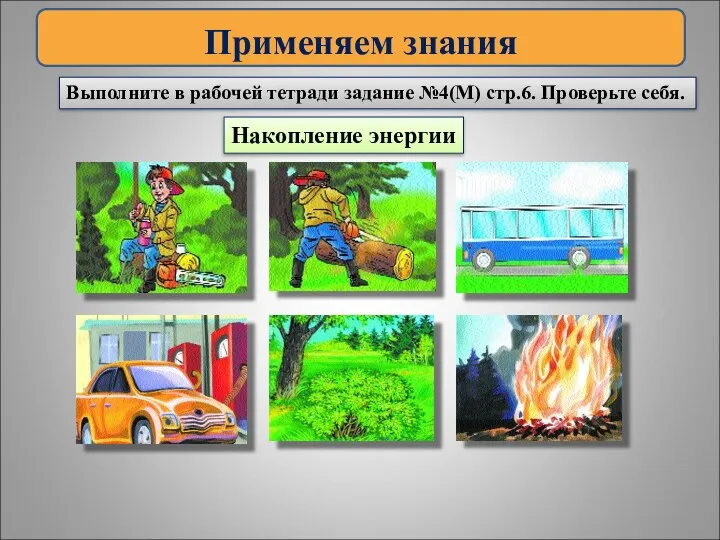 Применяем знания

Выполните в рабочей тетради задание №4(М) стр.6. Проверьте себя.

Накопление энергии